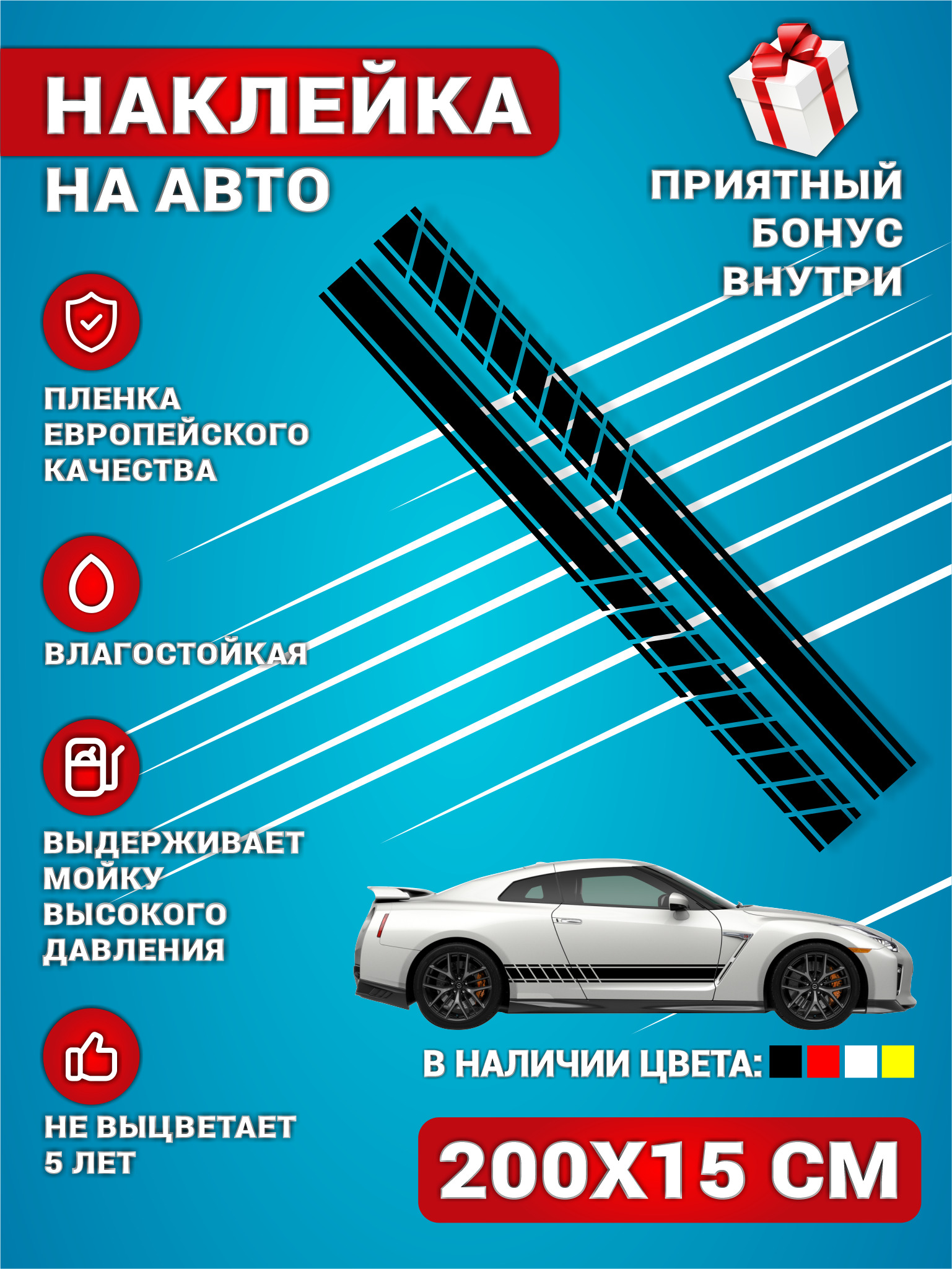 НАКЛЕЙКА
НА АВТО

ПРИЯТНЫЙ
БОНУС
ВНУТРИ

ПЛЕНКА
ЕВРОПЕЙСКОГО
КАЧЕСТВА

ВЛАГОСТОЙКАЯ

ВЫДЕРЖИВАЕТ
МОЙКУ
ВЫСОКОГО
ДАВЛЕНИЯ

НЕ ВЫЦВЕТАЕТ
5 ЛЕТ

В НАЛИЧИИ ЦВЕТА:

200Х15 СМ